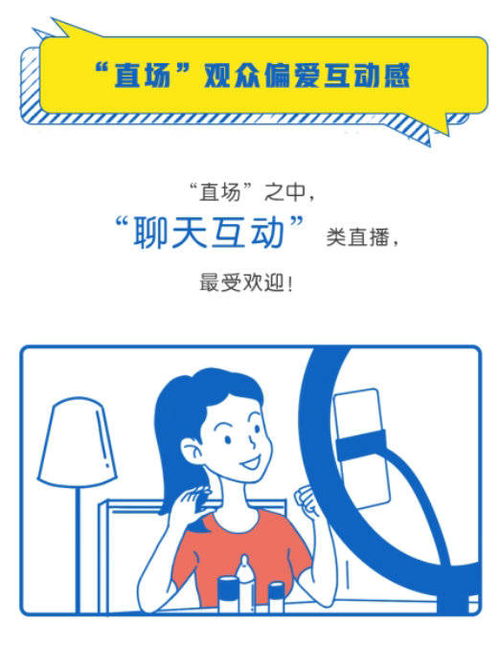 “直场”观众偏爱互动感

“直场”之中，
“聊天互动”类直播，
最受欢迎！